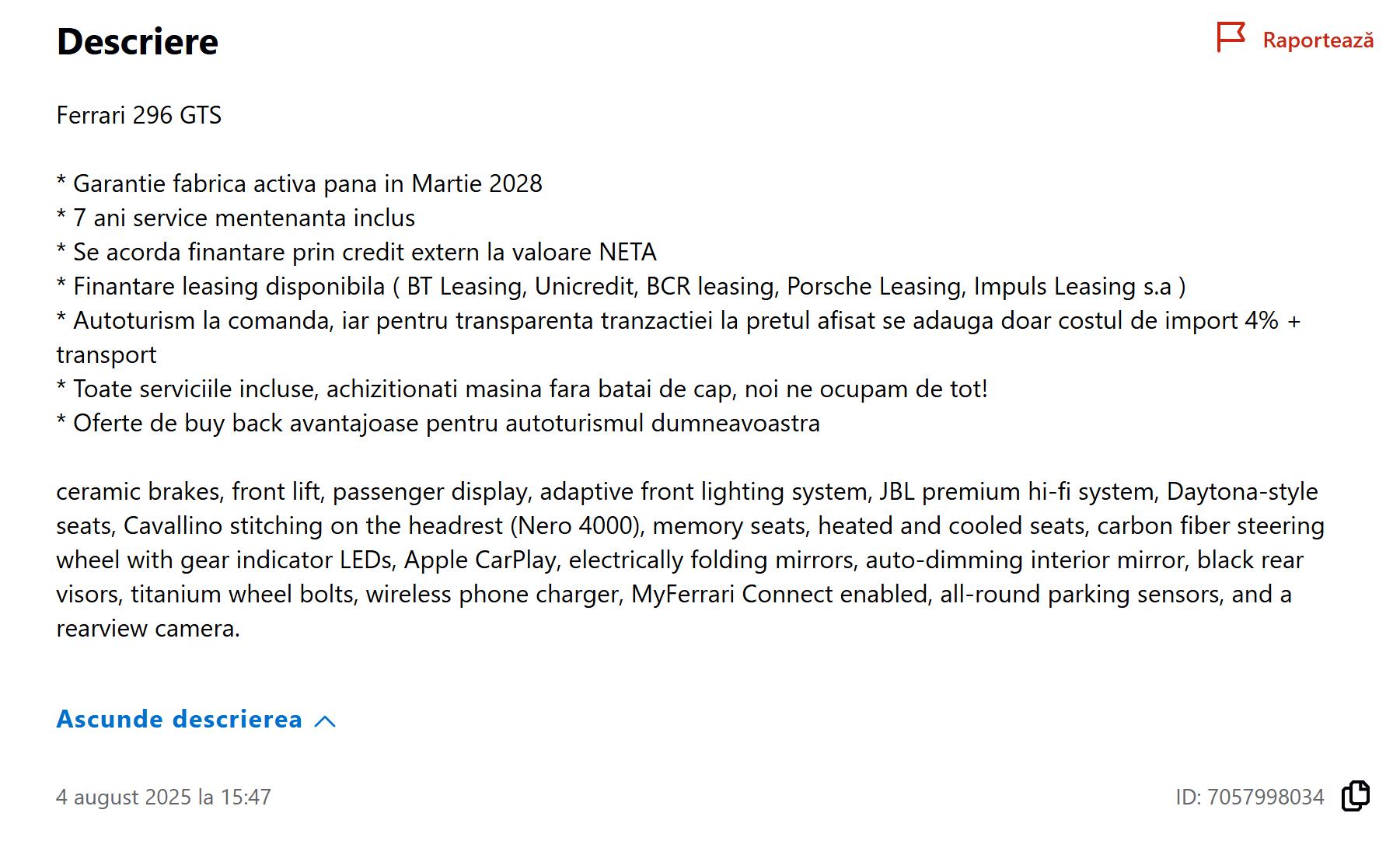 Descriere

Raportează

Ferrari 296 GTS

* Garantie fabrica activa pana in Martie 2028
* 7 ani service mentenanta inclus
* Se acorda finantare prin credit extern la valoare NETA
* Finantare leasing disponibila ( BT Leasing, Unicredit, BCR leasing, Porsche Leasing, Impuls Leasing s.a )
* Autoturism la comanda, iar pentru transparenta tranzactiei la pretul afisat se adauga doar costul de import 4% + transport
* Toate serviciile incluse, achizitionati masina fara batai de cap, noi ne ocupam de tot!
* Oferte de buy back avantajoase pentru autoturismul dumneavoastra

ceramic brakes, front lift, passenger display, adaptive front lighting system, JBL premium hi-fi system, Daytona-style seats, Cavallino stitching on the headrest (Nero 4000), memory seats, heated and cooled seats, carbon fiber steering wheel with gear indicator LEDs, Apple CarPlay, electrically folding mirrors, auto-dimming interior mirror, black rear visors, titanium wheel bolts, wireless phone charger, MyFerrari Connect enabled, all-round parking sensors, and a rearview camera.

Ascunde descrierea

4 august 2025 la 15:47

ID: 7057998034